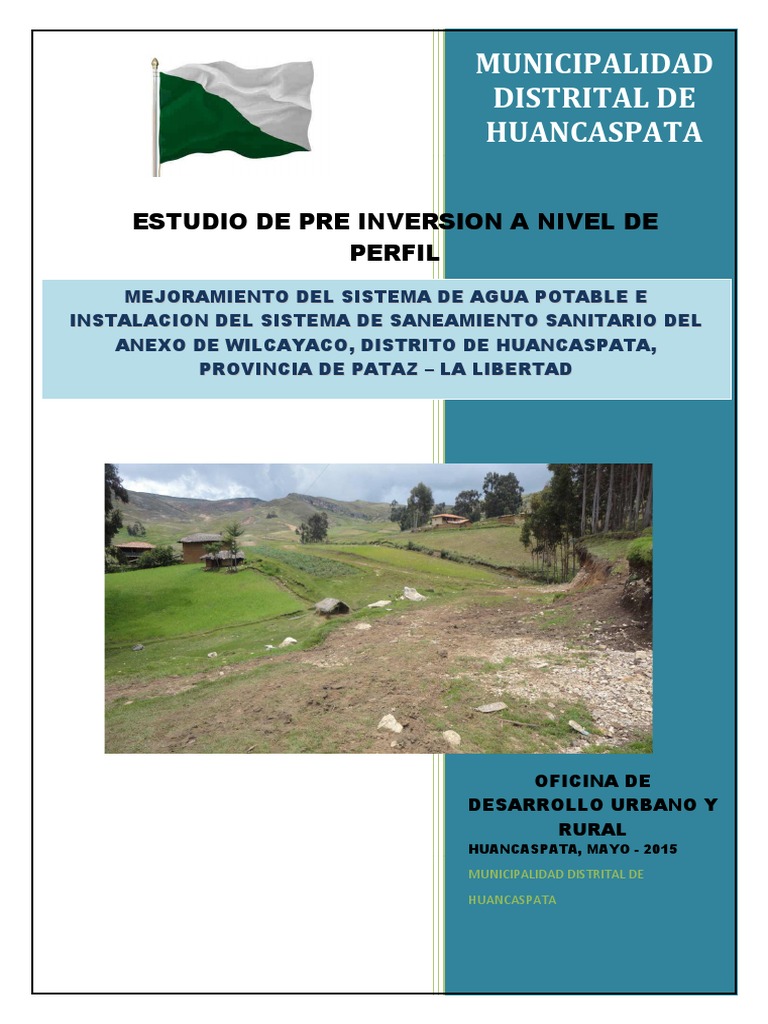 MUNICIPALIDAD DISTRITAL DE HUANCASPATA

ESTUDIO DE PRE INVERSION A NIVEL DE PERFIL

MEJORAMIENTO DEL SISTEMA DE AGUA POTABLE E INSTALACION DEL SISTEMA DE SANEAMIENTO SANITARIO DEL ANEXO DE WILCAYACO, DISTRITO DE HUANCASPATA, PROVINCIA DE PATAZ – LA LIBERTAD

OFICINA DE DESARROLLO URBANO Y RURAL

HUANCASPATA, MAYO - 2015

MUNICIPALIDAD DISTRITAL DE HUANCASPATA